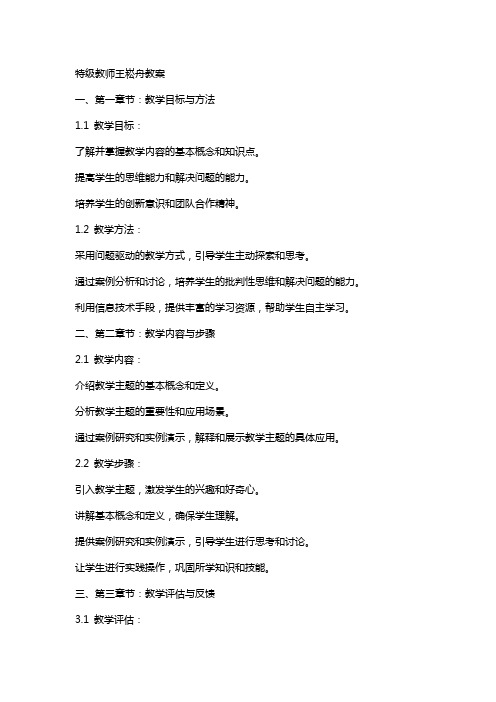 特级教师王崧舟教案

一、第一章节：教学目标与方法

1.1 教学目标：

了解并掌握教学内容的基本概念和知识点。

提高学生的思维能力和解决问题的能力。

培养学生的创新意识和团队合作精神。

1.2 教学方法：

采用问题驱动的教学方式，引导学生主动探索和思考。

通过案例分析和讨论，培养学生的批判性思维和解决问题的能力。

利用信息技术手段，提供丰富的学习资源，帮助学生自主学习。

二、第二章节：教学内容与步骤

2.1 教学内容：

介绍教学主题的基本概念和定义。

分析教学主题的重要性和应用场景。

通过案例研究和实例演示，解释和展示教学主题的具体应用。

2.2 教学步骤：

引入教学主题，激发学生的兴趣和好奇心。

讲解基本概念和定义，确保学生理解。

提供案例研究和实例演示，引导学生进行思考和讨论。

让学生进行实践操作，巩固所学知识和技能。

三、第三章节：教学评估与反馈

3.1 教学评估：